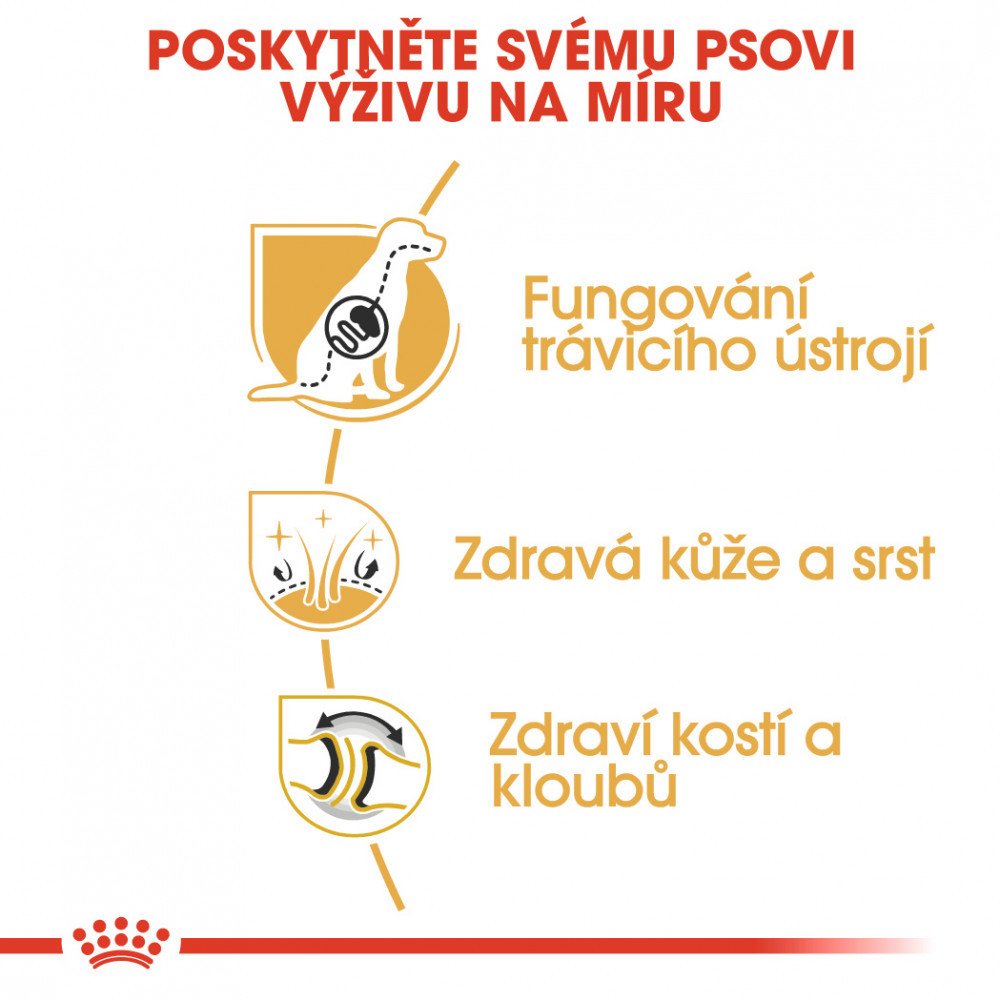 POSKYTNĚTE SVÉMU PSOVI VÝŽIVU NA MÍRU

Fungování trávicího ústrojí

Zdravá kůže a srst

Zdraví kostí a kloubů